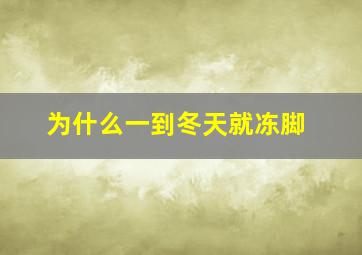 为什么一到冬天就冻脚